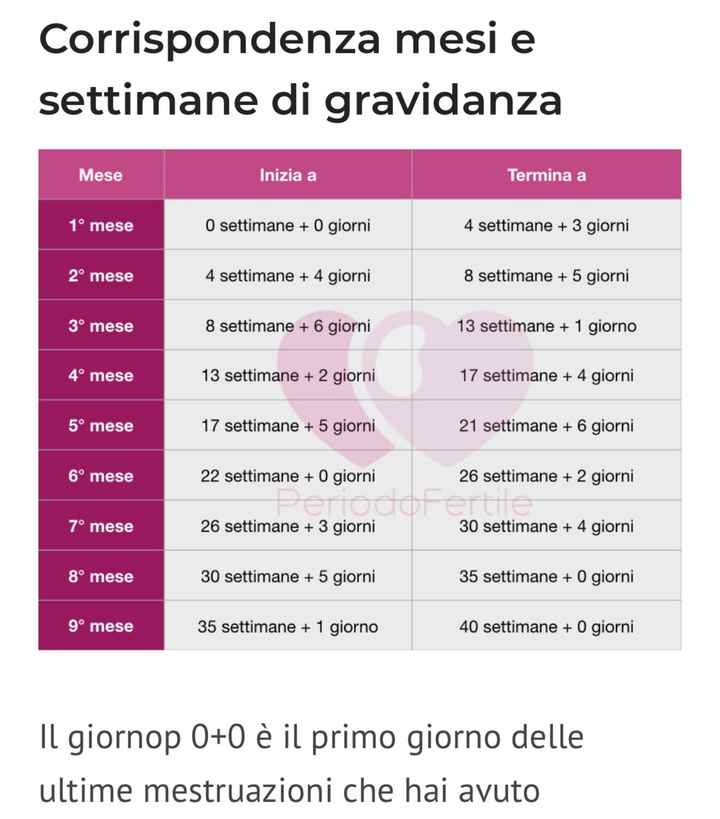 Corrispondenza mesi e settimane di gravidanza

| Mese | Inizia a | Termina a |
|---|---|---|
| 1° mese | 0 settimane + 0 giorni | 4 settimane + 3 giorni |
| 2° mese | 4 settimane + 4 giorni | 8 settimane + 5 giorni |
| 3° mese | 8 settimane + 6 giorni | 13 settimane + 1 giorno |
| 4° mese | 13 settimane + 2 giorni | 17 settimane + 4 giorni |
| 5° mese | 17 settimane + 5 giorni | 21 settimane + 6 giorni |
| 6° mese | 22 settimane + 0 giorni | 26 settimane + 2 giorni |
| 7° mese | 26 settimane + 3 giorni | 30 settimane + 4 giorni |
| 8° mese | 30 settimane + 5 giorni | 35 settimane + 0 giorni |
| 9° mese | 35 settimane + 1 giorno | 40 settimane + 0 giorni |

PeriodoFertile

Il giornop 0+0 è il primo giorno delle ultime mestruazioni che hai avuto